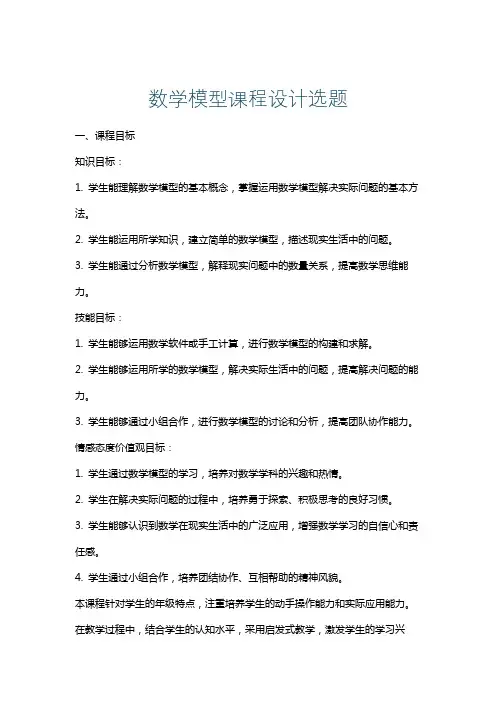 数学模型课程设计选题

一、课程目标

知识目标：

1. 学生能理解数学模型的基本概念，掌握运用数学模型解决实际问题的基本方法。

2. 学生能运用所学知识，建立简单的数学模型，描述现实生活中的问题。

3. 学生能通过分析数学模型，解释现实问题中的数量关系，提高数学思维能力。

技能目标：

1. 学生能够运用数学软件或手工计算，进行数学模型的构建和求解。

2. 学生能够运用所学的数学模型，解决实际生活中的问题，提高解决问题的能力。

3. 学生能够通过小组合作，进行数学模型的讨论和分析，提高团队协作能力。

情感态度价值观目标：

1. 学生通过数学模型的学习，培养对数学学科的兴趣和热情。

2. 学生在解决实际问题的过程中，培养勇于探索、积极思考的良好习惯。

3. 学生能够认识到数学在现实生活中的广泛应用，增强数学学习的自信心和责任感。

4. 学生通过小组合作，培养团结协作、互相帮助的精神风貌。

本课程针对学生的年级特点，注重培养学生的动手操作能力和实际应用能力。在教学过程中，结合学生的认知水平，采用启发式教学，激发学生的学习兴